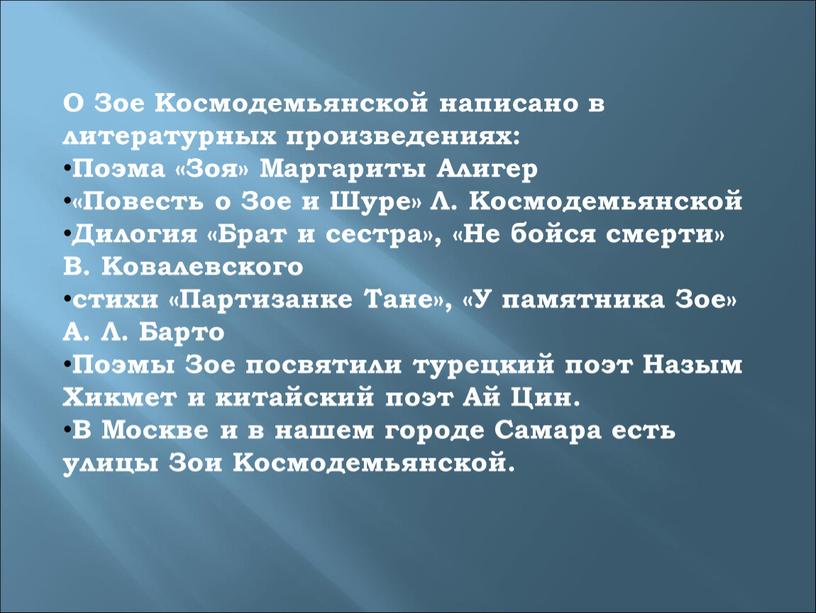 О Зое Космодемьянской написано в литературных произведениях:
•Поэма «Зоя» Маргариты Алигер
•«Повесть о Зое и Шуре» Л. Космодемьянской
•Дилогия «Брат и сестра», «Не бойся смерти» В. Ковалевского
•стихи «Партизанке Тане», «У памятника Зое» А. Л. Барто
•Поэмы Зое посвятили турецкий поэт Назым Хикмет и китайский поэт Ай Цин.
•В Москве и в нашем городе Самара есть улицы Зои Космодемьянской.